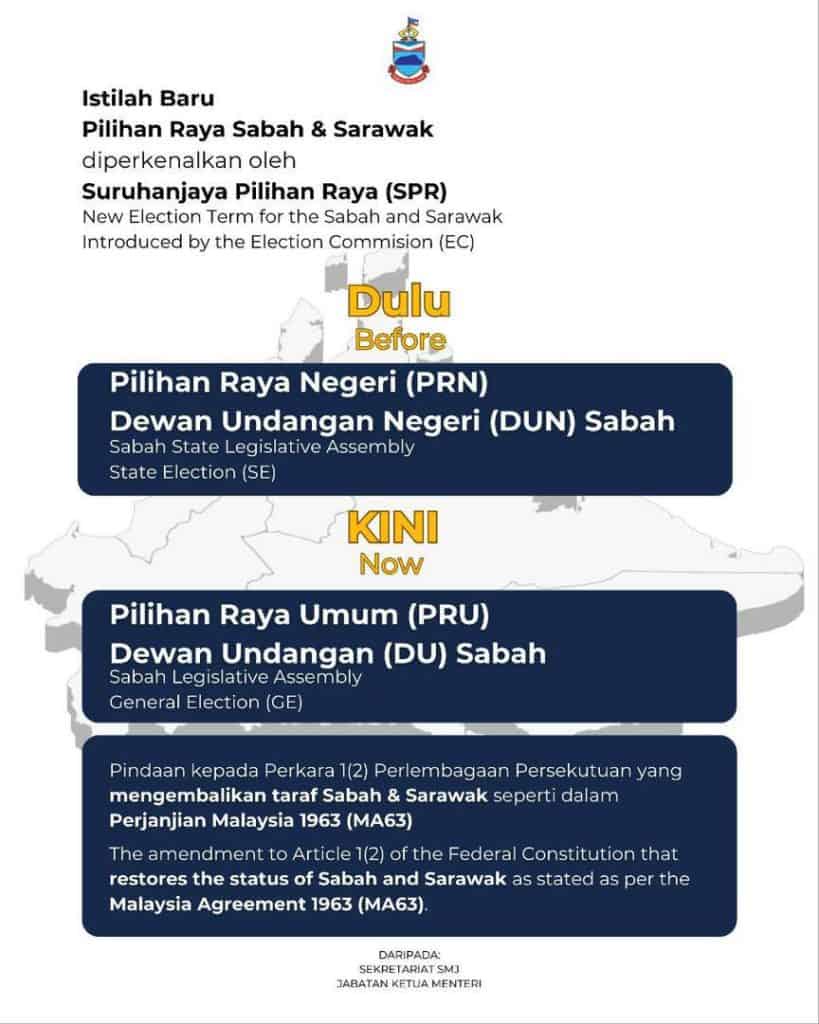 Istilah Baru
Pilihan Raya Sabah & Sarawak
diperkenalkan oleh
Suruhanjaya Pilihan Raya (SPR)
New Election Term for the Sabah and Sarawak
Introduced by the Election Commision (EC)

Dulu
Before

Pilihan Raya Negeri (PRN)
Dewan Undangan Negeri (DUN) Sabah
Sabah State Legislative Assembly
State Election (SE)

KINI
Now

Pilihan Raya Umum (PRU)
Dewan Undangan (DU) Sabah
Sabah Legislative Assembly
General Election (GE)

Pindaan kepada Perkara 1(2) Perlembagaan Persekutuan yang mengembalikan taraf Sabah & Sarawak seperti dalam Perjanjian Malaysia 1963 (MA63)

The amendment to Article 1(2) of the Federal Constitution that restores the status of Sabah and Sarawak as stated as per the Malaysia Agreement 1963 (MA63).

DARIPADA:
SEKRETARIAT SMJ
JABATAN KETUA MENTERI